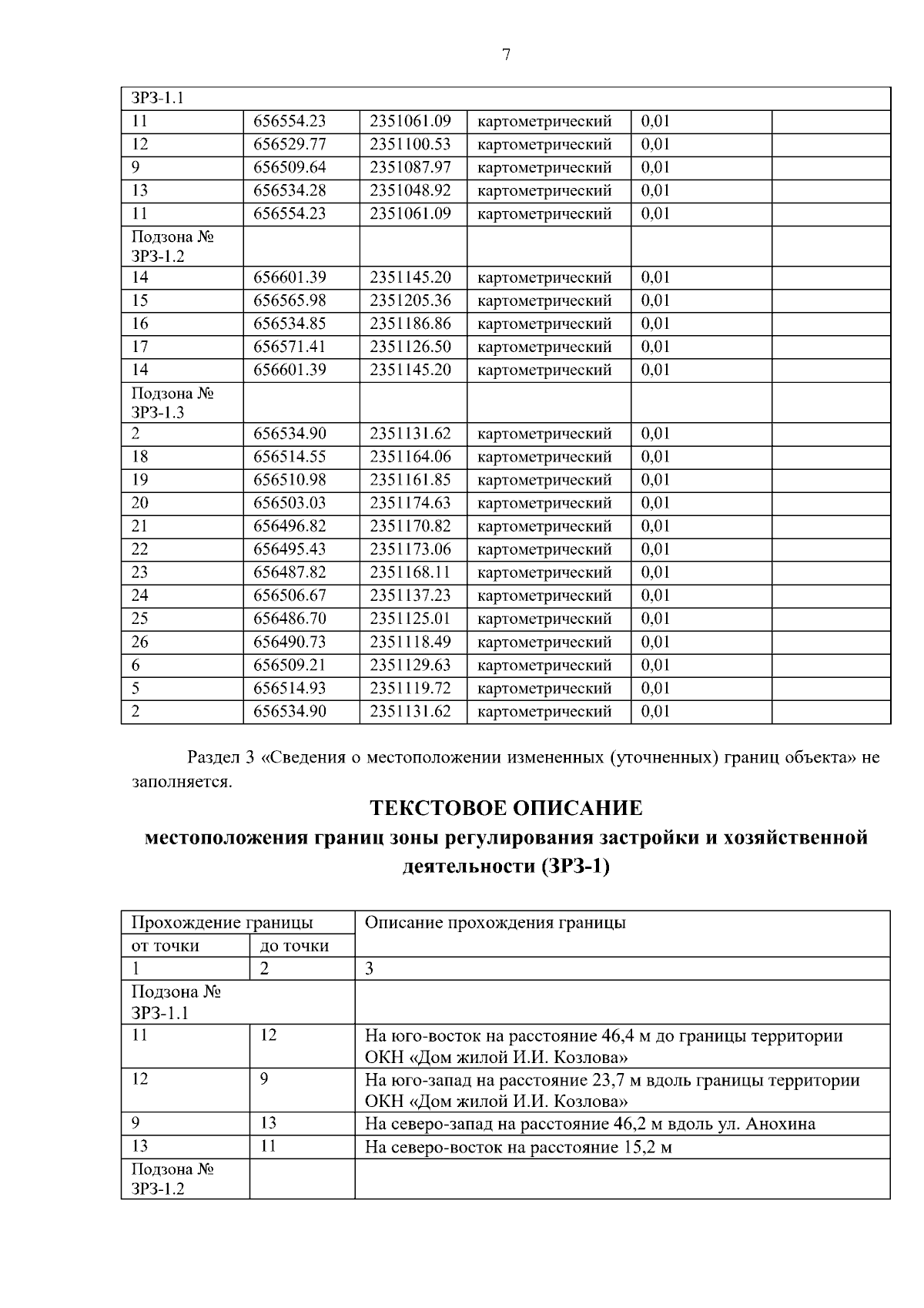 7

| ЗРЗ-1.1 | | | | | |
|---|---|---|---|---|---|
| 11 | 656554.23 | 2351061.09 | картометрический | 0,01 | |
| 12 | 656529.77 | 2351100.53 | картометрический | 0,01 | |
| 9 | 656509.64 | 2351087.97 | картометрический | 0,01 | |
| 13 | 656534.28 | 2351048.92 | картометрический | 0,01 | |
| 11 | 656554.23 | 2351061.09 | картометрический | 0,01 | |
| Подзона № ЗРЗ-1.2 | | | | | |
| 14 | 656601.39 | 2351145.20 | картометрический | 0,01 | |
| 15 | 656565.98 | 2351205.36 | картометрический | 0,01 | |
| 16 | 656534.85 | 2351186.86 | картометрический | 0,01 | |
| 17 | 656571.41 | 2351126.50 | картометрический | 0,01 | |
| 14 | 656601.39 | 2351145.20 | картометрический | 0,01 | |
| Подзона № ЗРЗ-1.3 | | | | | |
| 2 | 656534.90 | 2351131.62 | картометрический | 0,01 | |
| 18 | 656514.55 | 2351164.06 | картометрический | 0,01 | |
| 19 | 656510.98 | 2351161.85 | картометрический | 0,01 | |
| 20 | 656503.03 | 2351174.63 | картометрический | 0,01 | |
| 21 | 656496.82 | 2351170.82 | картометрический | 0,01 | |
| 22 | 656495.43 | 2351173.06 | картометрический | 0,01 | |
| 23 | 656487.82 | 2351168.11 | картометрический | 0,01 | |
| 24 | 656506.67 | 2351137.23 | картометрический | 0,01 | |
| 25 | 656486.70 | 2351125.01 | картометрический | 0,01 | |
| 26 | 656490.73 | 2351118.49 | картометрический | 0,01 | |
| 6 | 656509.21 | 2351129.63 | картометрический | 0,01 | |
| 5 | 656514.93 | 2351119.72 | картометрический | 0,01 | |
| 2 | 656534.90 | 2351131.62 | картометрический | 0,01 | |

Раздел 3 «Сведения о местоположении измененных (уточненных) границ объекта» не заполняется.

ТЕКСТОВОЕ ОПИСАНИЕ
местоположения границ зоны регулирования застройки и хозяйственной деятельности (ЗРЗ-1)

| Прохождение границы | | Описание прохождения границы |
|---|---|---|
| от точки | до точки | |
| 1 | 2 | 3 |
| Подзона № ЗРЗ-1.1 | | |
| 11 | 12 | На юго-восток на расстояние 46,4 м до границы территории ОКН «Дом жилой И.И. Козлова» |
| 12 | 9 | На юго-запад на расстояние 23,7 м вдоль границы территории ОКН «Дом жилой И.И. Козлова» |
| 9 | 13 | На северо-запад на расстояние 46,2 м вдоль ул. Анохина |
| 13 | 11 | На северо-восток на расстояние 15,2 м |
| Подзона № ЗРЗ-1.2 | | |